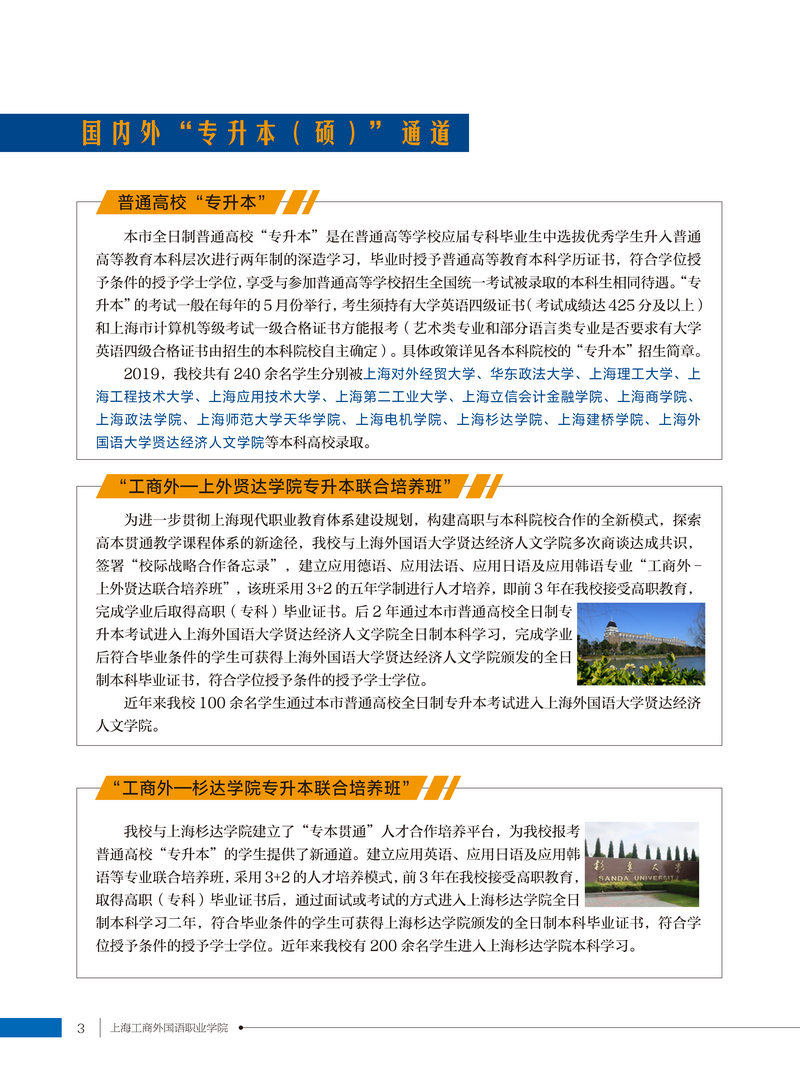 国内外“专升本（硕）”通道

普通高校“专升本”

本市全日制普通高校“专升本”是在普通高等学校应届专科毕业生中选拔优秀学生升入普通高等教育本科层次进行两年制的深造学习，毕业时授予普通高等教育本科学历证书，符合学位授予条件的授予学士学位，享受与参加普通高等学校招生全国统一考试被录取的本科生相同待遇。“专升本”的考试一般在每年的5月份举行，考生须持有大学英语四级证书（考试成绩达425分及以上）和上海市计算机等级考试一级合格证书方能报考（艺术类专业和部分语言类专业是否要求有大学英语四级合格证书由招生的本科院校自主确定）。具体政策详见各本科院校的“专升本”招生简章。

2019，我校共有240余名学生分别被上海对外经贸大学、华东政法大学、上海理工大学、上海工程技术大学、上海应用技术大学、上海第二工业大学、上海立信会计金融学院、上海商学院、上海政法学院、上海师范大学天华学院、上海电机学院、上海杉达学院、上海建桥学院、上海外国语大学贤达经济人文学院等本科高校录取。

“工商外—上外贤达学院专升本联合培养班”

为进一步贯彻上海现代职业教育体系建设规划，构建高职与本科院校合作的全新模式，探索高本贯通教学课程体系的新途径，我校与上海外国语大学贤达经济人文学院多次商谈达成共识，签署“校际战略合作备忘录”，建立应用德语、应用法语、应用日语及应用韩语专业“工商外-上外贤达联合培养班”，该班采用3+2的五年学制进行人才培养，即前3年在我校接受高职教育，完成学业后取得高职（专科）毕业证书。后2年通过本市普通高校全日制专升本考试进入上海外国语大学贤达经济人文学院全日制本科学习，完成学业后符合毕业条件的学生可获得上海外国语大学贤达经济人文学院颁发的全日制本科毕业证书，符合学位授予条件的授予学士学位。

近年来我校100余名学生通过本市普通高校全日制专升本考试进入上海外国语大学贤达经济人文学院。

“工商外—杉达学院专升本联合培养班”

我校与上海杉达学院建立了“专本贯通”人才合作培养平台，为我校报考普通高校“专升本”的学生提供了新通道。建立应用英语、应用日语及应用韩语等专业联合培养班，采用3+2的人才培养模式，前3年在我校接受高职教育，取得高职（专科）毕业证书后，通过面试或考试的方式进入上海杉达学院全日制本科学习二年，符合毕业条件的学生可获得上海杉达学院颁发的全日制本科毕业证书，符合学位授予条件的授予学士学位。近年来我校有200余名学生进入上海杉达学院本科学习。

杉达大学
SANDA UNIVERSITY

3 上海工商外国语职业学院